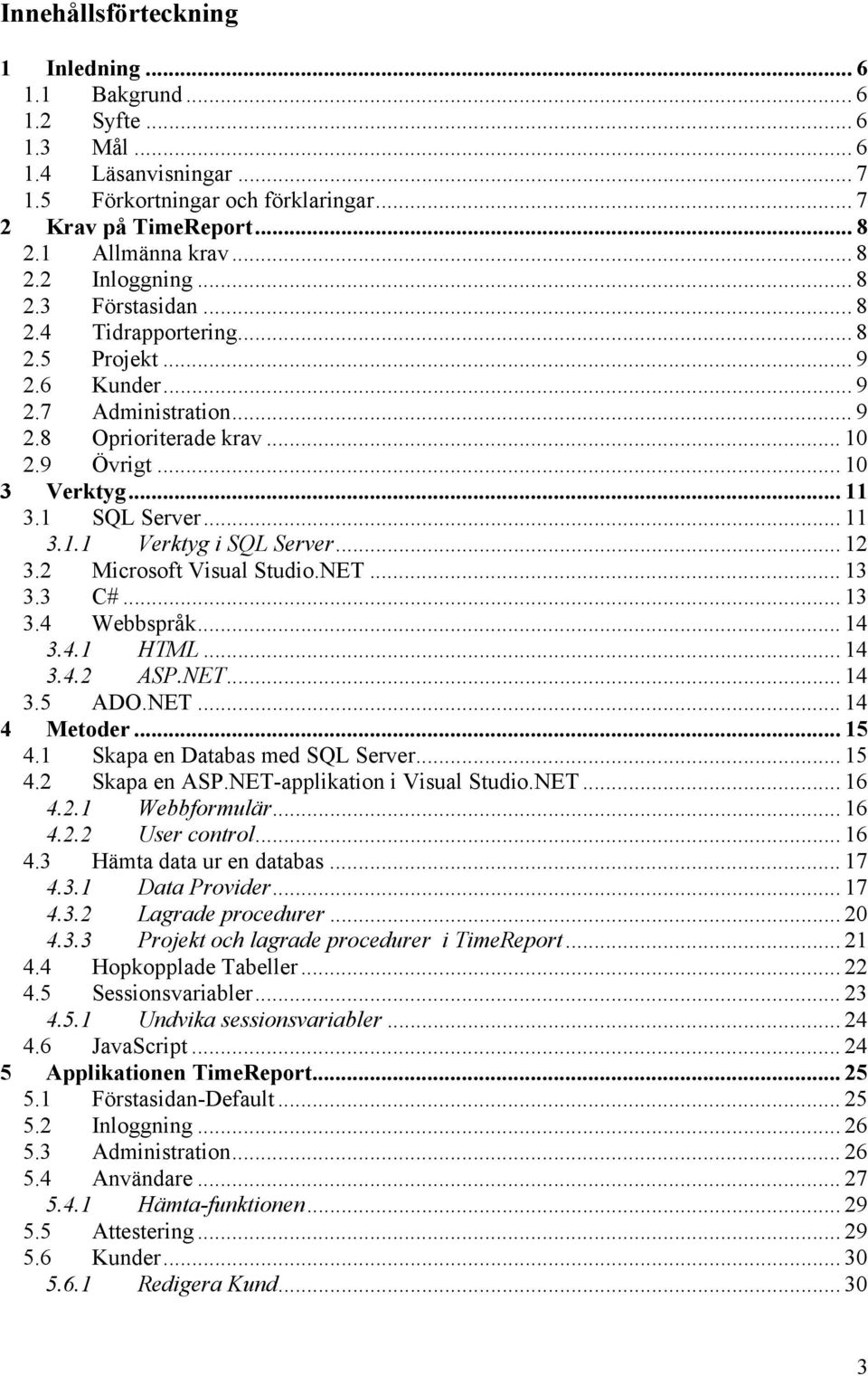 Innehållsförteckning

1 Inledning ... 6
1.1 Bakgrund ... 6
1.2 Syfte ... 6
1.3 Mål ... 6
1.4 Läsanvisningar ... 7
1.5 Förkortningar och förklaringar ... 7
2 Krav på TimeReport ... 8
2.1 Allmänna krav ... 8
2.2 Inloggning ... 8
2.3 Förstasidan ... 8
2.4 Tidrapportering ... 8
2.5 Projekt ... 9
2.6 Kunder ... 9
2.7 Administration ... 9
2.8 Oprioriterade krav ... 10
2.9 Övrigt ... 10
3 Verktyg ... 11
3.1 SQL Server ... 11
3.1.1 Verktyg i SQL Server ... 12
3.2 Microsoft Visual Studio.NET ... 13
3.3 C# ... 13
3.4 Webbspråk ... 14
3.4.1 HTML ... 14
3.4.2 ASP.NET ... 14
3.5 ADO.NET ... 14
4 Metoder ... 15
4.1 Skapa en Databas med SQL Server ... 15
4.2 Skapa en ASP.NET-applikation i Visual Studio.NET ... 16
4.2.1 Webbformulär ... 16
4.2.2 User control ... 16
4.3 Hämta data ur en databas ... 17
4.3.1 Data Provider ... 17
4.3.2 Lagrade procedurer ... 20
4.3.3 Projekt och lagrade procedurer i TimeReport ... 21
4.4 Hopkopplade Tabeller ... 22
4.5 Sessionsvariabler ... 23
4.5.1 Undvika sessionsvariabler ... 24
4.6 JavaScript ... 24
5 Applikationen TimeReport ... 25
5.1 Förstasidan-Default ... 25
5.2 Inloggning ... 26
5.3 Administration ... 26
5.4 Användare ... 27
5.4.1 Hämta-funktionen ... 29
5.5 Attestering ... 29
5.6 Kunder ... 30
5.6.1 Redigera Kund ... 30

3